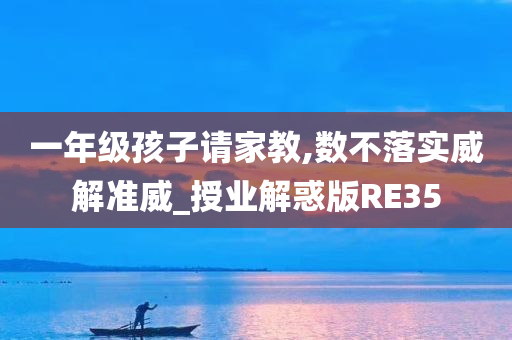 一年级孩子请家教,数不落实威解准威_授业解惑版RE35